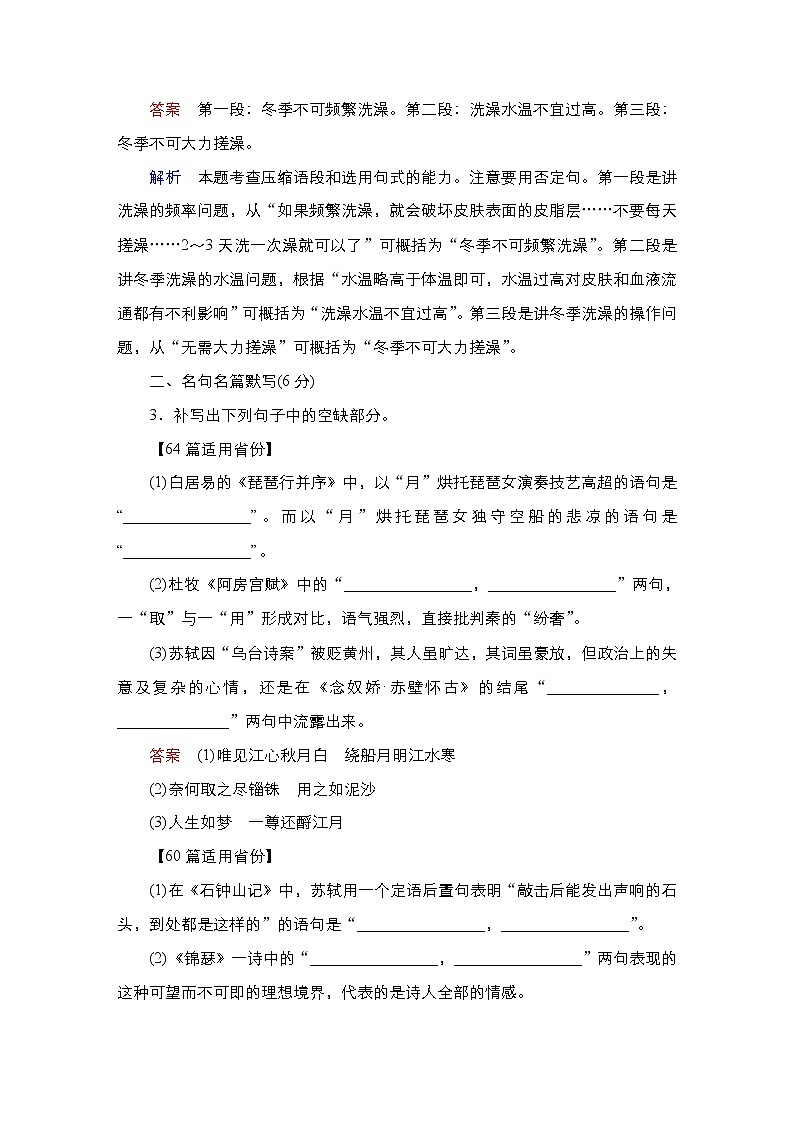 答案　第一段：冬季不可频繁洗澡。第二段：洗澡水温不宜过高。第三段：冬季不可大力搓澡。

解析　本题考查压缩语段和选用句式的能力。注意要用否定句。第一段是讲洗澡的频率问题，从“如果频繁洗澡，就会破坏皮肤表面的皮脂层……不要每天搓澡……2～3天洗一次澡就可以了”可概括为“冬季不可频繁洗澡”。第二段是讲冬季洗澡的水温问题，根据“水温略高于体温即可，水温过高对皮肤和血液流通都有不利影响”可概括为“洗澡水温不宜过高”。第三段是讲冬季洗澡的操作问题，从“无需大力搓澡”可概括为“冬季不可大力搓澡”。

二、名句名篇默写(6分)

3．补写出下列句子中的空缺部分。

【64篇适用省份】

(1)白居易的《琵琶行并序》中，以“月”烘托琵琶女演奏技艺高超的语句是“________________”。而以“月”烘托琵琶女独守空船的悲凉的语句是“________________”。

(2)杜牧《阿房宫赋》中的“________________，________________”两句，一“取”与一“用”形成对比，语气强烈，直接批判秦的“纷奢”。

(3)苏轼因“乌台诗案”被贬黄州，其人虽旷达，其词虽豪放，但政治上的失意及复杂的心情，还是在《念奴娇·赤壁怀古》的结尾“______________，______________”两句中流露出来。

答案　(1)唯见江心秋月白　绕船月明江水寒

(2)奈何取之尽锱铢　用之如泥沙

(3)人生如梦　一尊还酹江月

【60篇适用省份】

(1)在《石钟山记》中，苏轼用一个定语后置句表明“敲击后能发出声响的石头，到处都是这样的”的语句是“________________，________________”。

(2)《锦瑟》一诗中的“________________，________________”两句表现的这种可望而不可即的理想境界，代表的是诗人全部的情感。